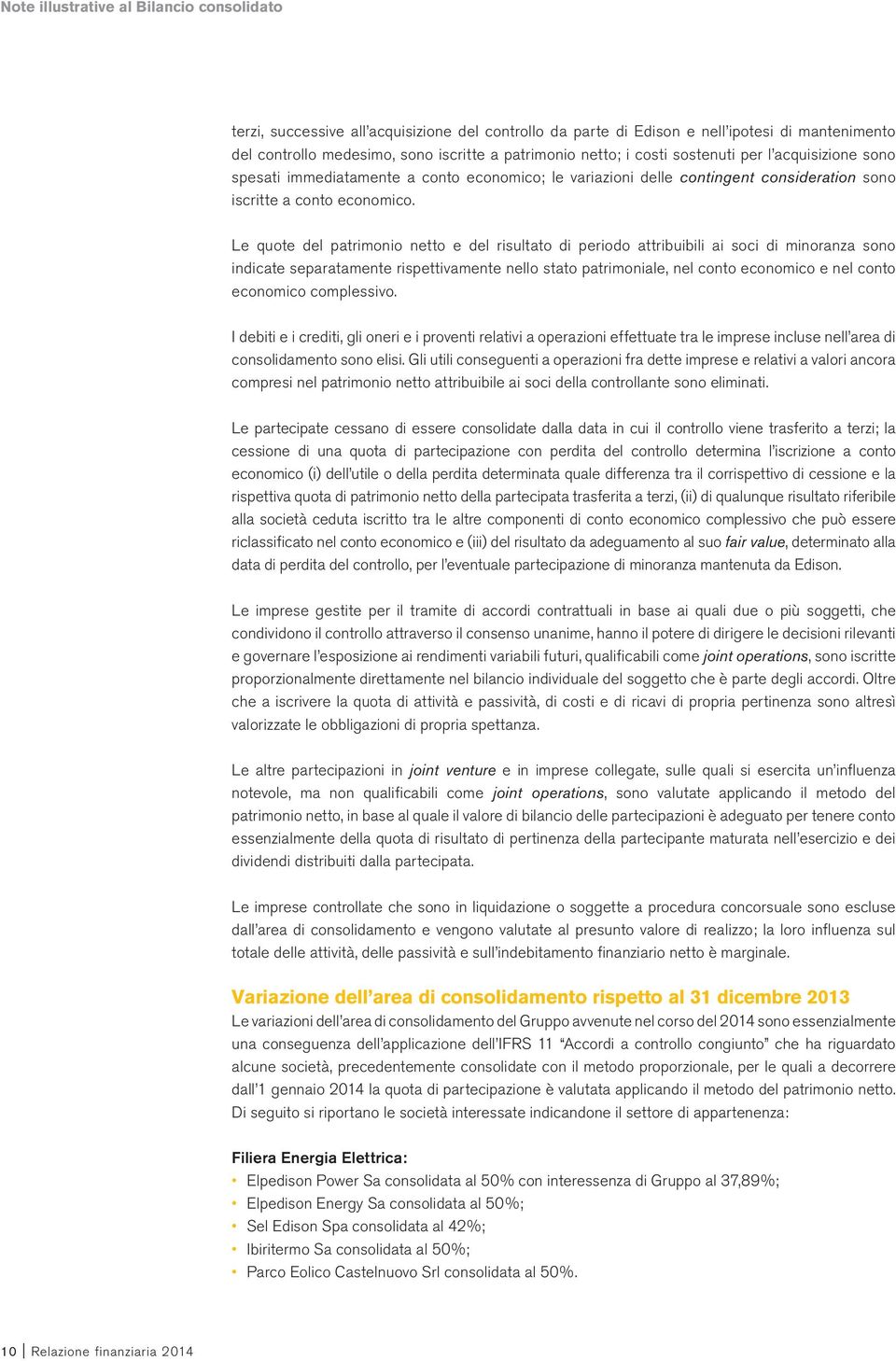 Note illustrative al Bilancio consolidato

terzi, successive all'acquisizione del controllo da parte di Edison e nell'ipotesi di mantenimento del controllo medesimo, sono iscritte a patrimonio netto; i costi sostenuti per l'acquisizione sono spesati immediatamente a conto economico; le variazioni delle contingent consideration sono iscritte a conto economico.

Le quote del patrimonio netto e del risultato di periodo attribuibili ai soci di minoranza sono indicate separatamente rispettivamente nello stato patrimoniale, nel conto economico e nel conto economico complessivo.

I debiti e i crediti, gli oneri e i proventi relativi a operazioni effettuate tra le imprese incluse nell'area di consolidamento sono elisi. Gli utili conseguenti a operazioni fra dette imprese e relativi a valori ancora compresi nel patrimonio netto attribuibile ai soci della controllante sono eliminati.

Le partecipate cessano di essere consolidate dalla data in cui il controllo viene trasferito a terzi; la cessione di una quota di partecipazione con perdita del controllo determina l'iscrizione a conto economico (i) dell'utile o della perdita determinata quale differenza tra il corrispettivo di cessione e la rispettiva quota di patrimonio netto della partecipata trasferita a terzi, (ii) di qualunque risultato riferibile alla società ceduta iscritto tra le altre componenti di conto economico complessivo che può essere riclassificato nel conto economico e (iii) del risultato da adeguamento al suo fair value, determinato alla data di perdita del controllo, per l'eventuale partecipazione di minoranza mantenuta da Edison.

Le imprese gestite per il tramite di accordi contrattuali in base ai quali due o più soggetti, che condividono il controllo attraverso il consenso unanime, hanno il potere di dirigere le decisioni rilevanti e governare l'esposizione ai rendimenti variabili futuri, qualificabili come joint operations, sono iscritte proporzionalmente direttamente nel bilancio individuale del soggetto che è parte degli accordi. Oltre che a iscrivere la quota di attività e passività, di costi e di ricavi di propria pertinenza sono altresì valorizzate le obbligazioni di propria spettanza.

Le altre partecipazioni in joint venture e in imprese collegate, sulle quali si esercita un'influenza notevole, ma non qualificabili come joint operations, sono valutate applicando il metodo del patrimonio netto, in base al quale il valore di bilancio delle partecipazioni è adeguato per tenere conto essenzialmente della quota di risultato di pertinenza della partecipante maturata nell'esercizio e dei dividendi distribuiti dalla partecipata.

Le imprese controllate che sono in liquidazione o soggette a procedura concorsuale sono escluse dall'area di consolidamento e vengono valutate al presunto valore di realizzo; la loro influenza sul totale delle attività, delle passività e sull'indebitamento finanziario netto è marginale.

Variazione dell'area di consolidamento rispetto al 31 dicembre 2013
Le variazioni dell'area di consolidamento del Gruppo avvenute nel corso del 2014 sono essenzialmente una conseguenza dell'applicazione dell'IFRS 11 "Accordi a controllo congiunto" che ha riguardato alcune società, precedentemente consolidate con il metodo proporzionale, per le quali a decorrere dall'1 gennaio 2014 la quota di partecipazione è valutata applicando il metodo del patrimonio netto. Di seguito si riportano le società interessate indicandone il settore di appartenenza:

Filiera Energia Elettrica:
• Elpedison Power Sa consolidata al 50% con interessenza di Gruppo al 37,89%;
• Elpedison Energy Sa consolidata al 50%;
• Sel Edison Spa consolidata al 42%;
• Ibiritermo Sa consolidata al 50%;
• Parco Eolico Castelnuovo Srl consolidata al 50%.

10 | Relazione finanziaria 2014